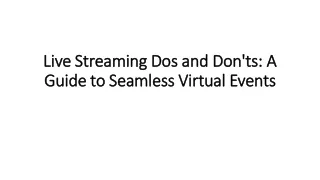 Live Streaming Dos and Don'ts: A Guide to Seamless Virtual Events